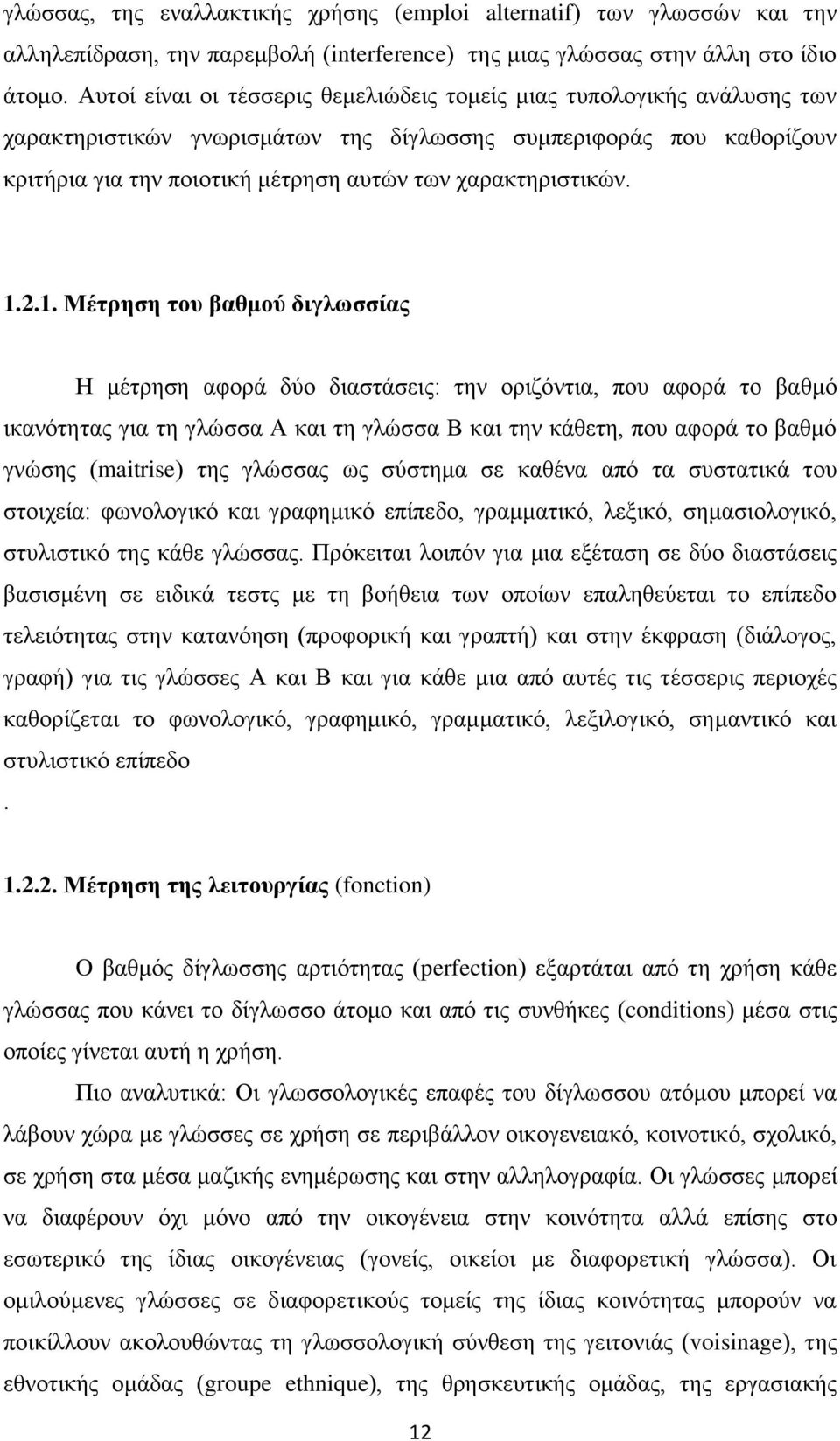 γλώσσας, της εναλλακτικής χρήσης (emploi alternatif) των γλωσσών και την αλληλεπίδραση, την παρεμβολή (interference) της μιας γλώσσας στην άλλη στο ίδιο άτομο. Αυτοί είναι οι τέσσερις θεμελιώδεις τομείς μιας τυπολογικής ανάλυσης των χαρακτηριστικών γνωρισμάτων της δίγλωσσης συμπεριφοράς που καθορίζουν κριτήρια για την ποιοτική μέτρηση αυτών των χαρακτηριστικών.

1.2.1. Μέτρηση του βαθμού διγλωσσίας

Η μέτρηση αφορά δύο διαστάσεις: την οριζόντια, που αφορά το βαθμό ικανότητας για τη γλώσσα Α και τη γλώσσα Β και την κάθετη, που αφορά το βαθμό γνώσης (maitrise) της γλώσσας ως σύστημα σε καθένα από τα συστατικά του στοιχεία: φωνολογικό και γραφημικό επίπεδο, γραμματικό, λεξικό, σημασιολογικό, στυλιστικό της κάθε γλώσσας. Πρόκειται λοιπόν για μια εξέταση σε δύο διαστάσεις βασισμένη σε ειδικά τεστς με τη βοήθεια των οποίων επαληθεύεται το επίπεδο τελειότητας στην κατανόηση (προφορική και γραπτή) και στην έκφραση (διάλογος, γραφή) για τις γλώσσες Α και Β και για κάθε μια από αυτές τις τέσσερις περιοχές καθορίζεται το φωνολογικό, γραφημικό, γραμματικό, λεξιλογικό, σημαντικό και στυλιστικό επίπεδο
.

1.2.2. Μέτρηση της λειτουργίας (fonction)

Ο βαθμός δίγλωσσης αρτιότητας (perfection) εξαρτάται από τη χρήση κάθε γλώσσας που κάνει το δίγλωσσο άτομο και από τις συνθήκες (conditions) μέσα στις οποίες γίνεται αυτή η χρήση.

Πιο αναλυτικά: Οι γλωσσολογικές επαφές του δίγλωσσου ατόμου μπορεί να λάβουν χώρα με γλώσσες σε χρήση σε περιβάλλον οικογενειακό, κοινοτικό, σχολικό, σε χρήση στα μέσα μαζικής ενημέρωσης και στην αλληλογραφία. Οι γλώσσες μπορεί να διαφέρουν όχι μόνο από την οικογένεια στην κοινότητα αλλά επίσης στο εσωτερικό της ίδιας οικογένειας (γονείς, οικείοι με διαφορετική γλώσσα). Οι ομιλούμενες γλώσσες σε διαφορετικούς τομείς της ίδιας κοινότητας μπορούν να ποικίλλουν ακολουθώντας τη γλωσσολογική σύνθεση της γειτονιάς (voisinage), της εθνοτικής ομάδας (groupe ethnique), της θρησκευτικής ομάδας, της εργασιακής

12